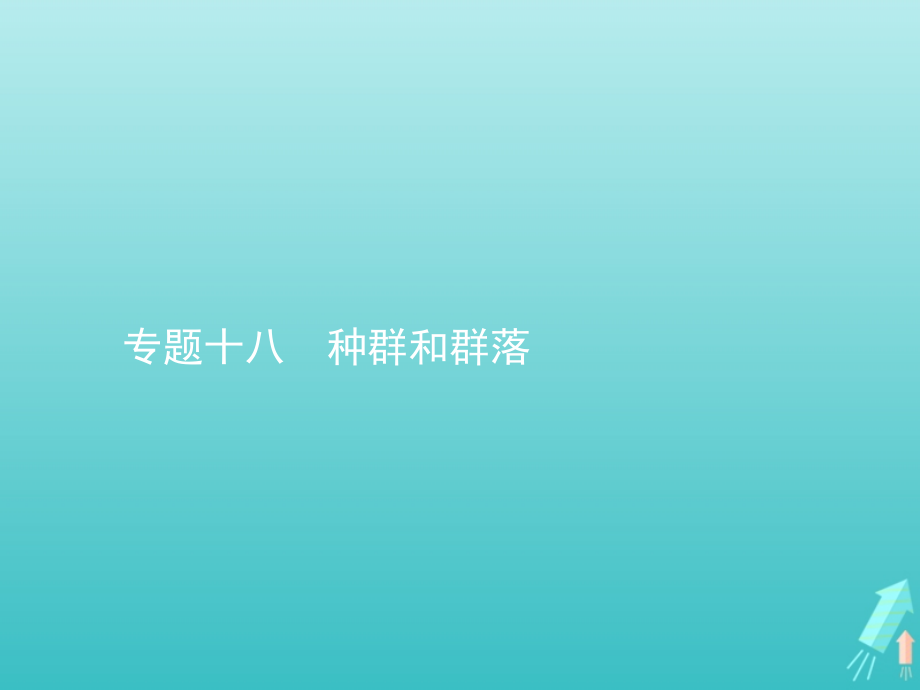 专题十八　种群和群落